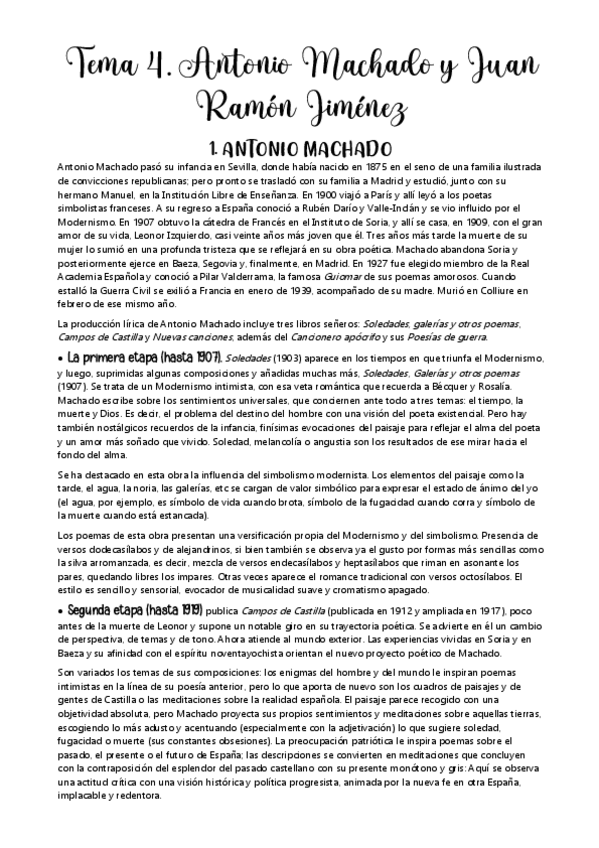 Tema 4. Antonio Machado y Juan Ramón Jiménez

1. ANTONIO MACHADO

Antonio Machado pasó su infancia en Sevilla, donde había nacido en 1875 en el seno de una familia ilustrada de convicciones republicanas; pero pronto se trasladó con su familia a Madrid y estudió, junto con su hermano Manuel, en la Institución Libre de Enseñanza. En 1900 viajó a París y allí leyó a los poetas simbolistas franceses. A su regreso a España conoció a Rubén Darío y Valle-Inclán y se vio influido por el Modernismo. En 1907 obtuvo la cátedra de Francés en el Instituto de Soria, y allí se casa, en 1909, con el gran amor de su vida, Leonor Izquierdo, casi veinte años más joven que él. Tres años más tarde la muerte de su mujer lo sumió en una profunda tristeza que se reflejará en su obra poética. Machado abandona Soria y posteriormente ejerce en Baeza, Segovia y, finalmente, en Madrid. En 1927 fue elegido miembro de la Real Academia Española y conoció a Pilar Valderrama, la famosa Guiomar de sus poemas amorosos. Cuando estalló la Guerra Civil se exilió a Francia en enero de 1939, acompañado de su madre. Murió en Colliure en febrero de ese mismo año.

La producción lírica de Antonio Machado incluye tres libros señeros: Soledades, galerías y otros poemas, Campos de Castilla y Nuevas canciones, además del Cancionero apócrifo y sus Poesías de guerra.

• La primera etapa (hasta 1907). Soledades (1903) aparece en los tiempos en que triunfa el Modernismo, y luego, suprimidas algunas composiciones y añadidas muchas más, Soledades, Galerías y otros poemas (1907). Se trata de un Modernismo intimista, con esa veta romántica que recuerda a Bécquer y Rosalía. Machado escribe sobre los sentimientos universales, que conciernen ante todo a tres temas: el tiempo, la muerte y Dios. Es decir, el problema del destino del hombre con una visión del poeta existencial. Pero hay también nostálgicos recuerdos de la infancia, finísimas evocaciones del paisaje para reflejar el alma del poeta y un amor más soñado que vivido. Soledad, melancolía o angustia son los resultados de ese mirar hacia el fondo del alma.

Se ha destacado en esta obra la influencia del simbolismo modernista. Los elementos del paisaje como la tarde, el agua, la noria, las galerías, etc se cargan de valor simbólico para expresar el estado de ánimo del yo (el agua, por ejemplo, es símbolo de vida cuando brota, símbolo de la fugacidad cuando corra y símbolo de la muerte cuando está estancada).

Los poemas de esta obra presentan una versificación propia del Modernismo y del simbolismo. Presencia de versos dodecasílabos y de alejandrinos, si bien también se observa ya el gusto por formas más sencillas como la silva arromanzada, es decir, mezcla de versos endecasílabos y heptasílabos que riman en asonante los pares, quedando libres los impares. Otras veces aparece el romance tradicional con versos octosílabos. El estilo es sencillo y sensorial, evocador de musicalidad suave y cromatismo apagado.

• Segunda etapa (hasta 1919) publica Campos de Castilla (publicada en 1912 y ampliada en 1917), poco antes de la muerte de Leonor y supone un notable giro en su trayectoria poética. Se advierte en él un cambio de perspectiva, de temas y de tono. Ahora atiende al mundo exterior. Las experiencias vividas en Soria y en Baeza y su afinidad con el espíritu noventayochista orientan el nuevo proyecto poético de Machado.

Son variados los temas de sus composiciones: los enigmas del hombre y del mundo le inspiran poemas intimistas en la línea de su poesía anterior, pero lo que aporta de nuevo son los cuadros de paisajes y de gentes de Castilla o las meditaciones sobre la realidad española. El paisaje parece recogido con una objetividad absoluta, pero Machado proyecta sus propios sentimientos y meditaciones sobre aquellas tierras, escogiendo lo más adusto y acentuando (especialmente con la adjetivación) lo que sugiere soledad, fugacidad o muerte (sus constantes obsesiones). La preocupación patriótica le inspira poemas sobre el pasado, el presente o el futuro de España; las descripciones se convierten en meditaciones que concluyen con la contraposición del esplendor del pasado castellano con su presente monótono y gris: Aquí se observa una actitud crítica con una visión histórica y política progresista, animada por la nueva fe en otra España, implacable y redentora.